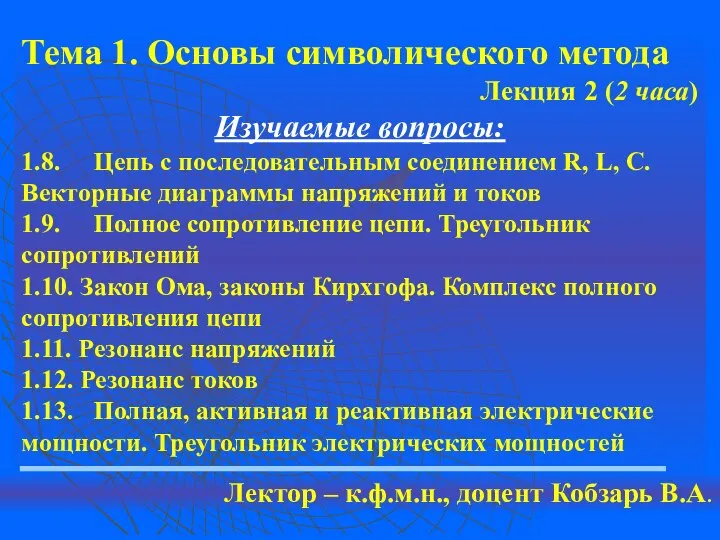 Тема 1. Основы символического метода

Лекция 2 (2 часа)

Изучаемые вопросы:

1.8. Цепь с последовательным соединением R, L, C. Векторные диаграммы напряжений и токов

1.9. Полное сопротивление цепи. Треугольник сопротивлений

1.10. Закон Ома, законы Кирхгофа. Комплекс полного сопротивления цепи

1.11. Резонанс напряжений

1.12. Резонанс токов

1.13. Полная, активная и реактивная электрические мощности. Треугольник электрических мощностей

Лектор – к.ф.м.н., доцент Кобзарь В.А.